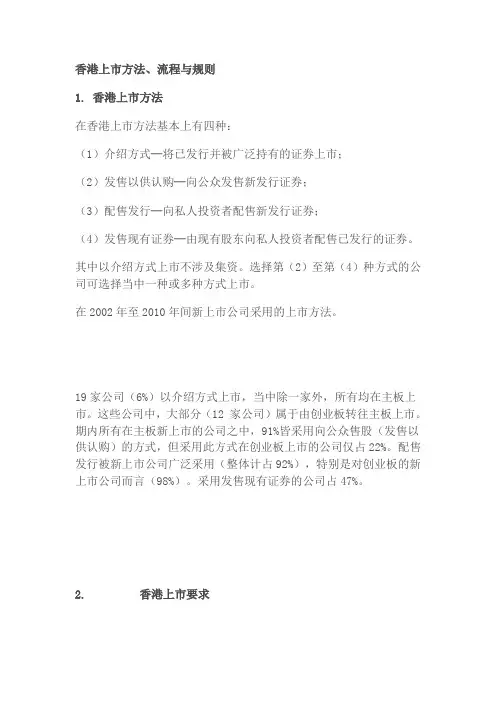 香港上市方法、流程与规则

1. 香港上市方法

在香港上市方法基本上有四种：

（1）介绍方式—将已发行并被广泛持有的证券上市；

（2）发售以供认购—向公众发售新发行证券；

（3）配售发行—向私人投资者配售新发行证券；

（4）发售现有证券—由现有股东向私人投资者配售已发行的证券。

其中以介绍方式上市不涉及集资。选择第（2）至第（4）种方式的公司可选择当中一种或多种方式上市。

在 2002 年至 2010 年间新上市公司采用的上市方法。

19 家公司（6%）以介绍方式上市，当中除一家外，所有均在主板上市。这些公司中，大部分（12 家公司）属于由创业板转往主板上市。期内所有在主板新上市的公司之中，91%皆采用向公众售股（发售以供认购）的方式，但采用此方式在创业板上市的公司仅占 22%。配售发行被新上市公司广泛采用（整体计占 92%），特别是对创业板的新上市公司而言（98%）。采用发售现有证券的公司占 47%。

2. 香港上市要求